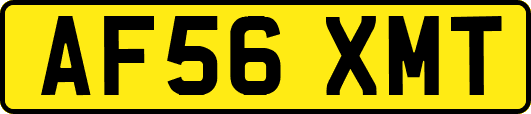 AF56 XMT